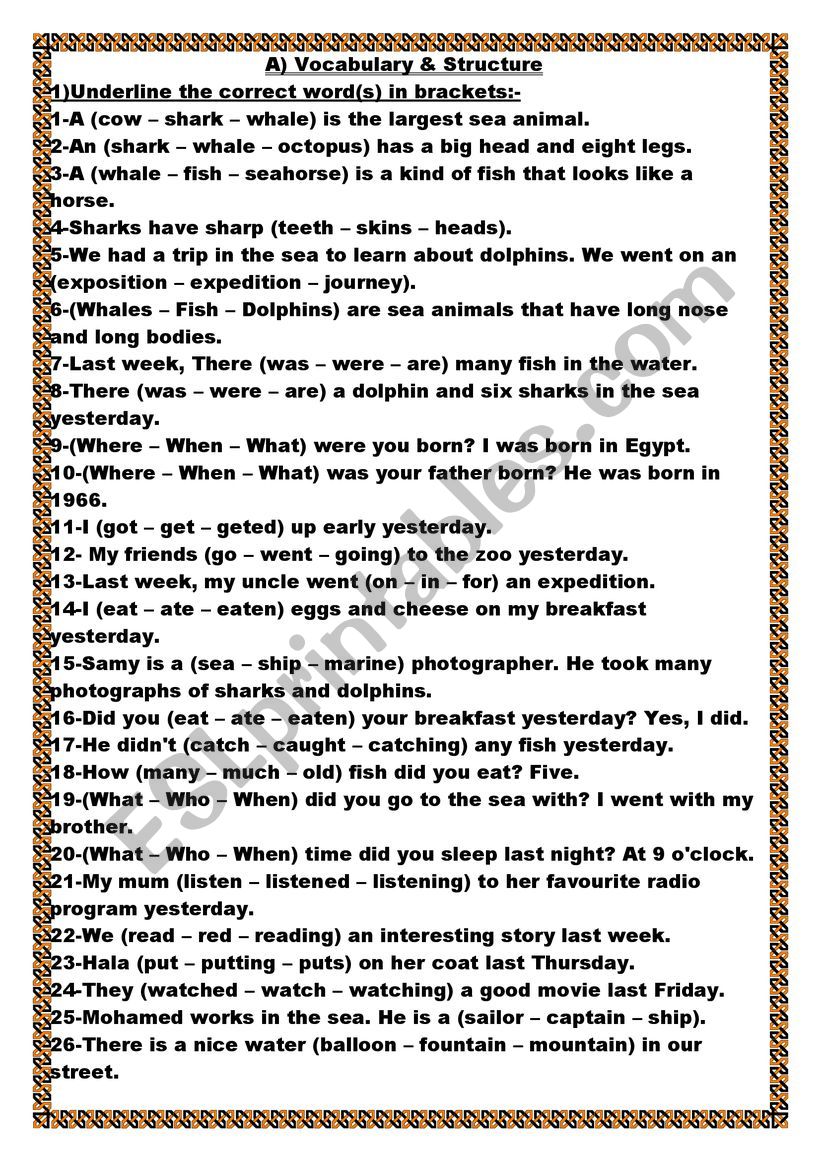 A) Vocabulary & Structure

1)Underline the correct word(s) in brackets:-

1-A (cow – shark – whale) is the largest sea animal.
2-An (shark – whale – octopus) has a big head and eight legs.
3-A (whale – fish – seahorse) is a kind of fish that looks like a horse.
4-Sharks have sharp (teeth – skins – heads).
5-We had a trip in the sea to learn about dolphins. We went on an (exposition – expedition – journey).
6-(Whales – Fish – Dolphins) are sea animals that have long nose and long bodies.
7-Last week, There (was – were – are) many fish in the water.
8-There (was – were – are) a dolphin and six sharks in the sea yesterday.
9-(Where – When – What) were you born? I was born in Egypt.
10-(Where – When – What) was your father born? He was born in 1966.
11-I (got – get – geted) up early yesterday.
12- My friends (go – went – going) to the zoo yesterday.
13-Last week, my uncle went (on – in – for) an expedition.
14-I (eat – ate – eaten) eggs and cheese on my breakfast yesterday.
15-Samy is a (sea – ship – marine) photographer. He took many photographs of sharks and dolphins.
16-Did you (eat – ate – eaten) your breakfast yesterday? Yes, I did.
17-He didn't (catch – caught – catching) any fish yesterday.
18-How (many – much – old) fish did you eat? Five.
19-(What – Who – When) did you go to the sea with? I went with my brother.
20-(What – Who – When) time did you sleep last night? At 9 o'clock.
21-My mum (listen – listened – listening) to her favourite radio program yesterday.
22-We (read – red – reading) an interesting story last week.
23-Hala (put – putting – puts) on her coat last Thursday.
24-They (watched – watch – watching) a good movie last Friday.
25-Mohamed works in the sea. He is a (sailor – captain – ship).
26-There is a nice water (balloon – fountain – mountain) in our street.

ESLprintables.com